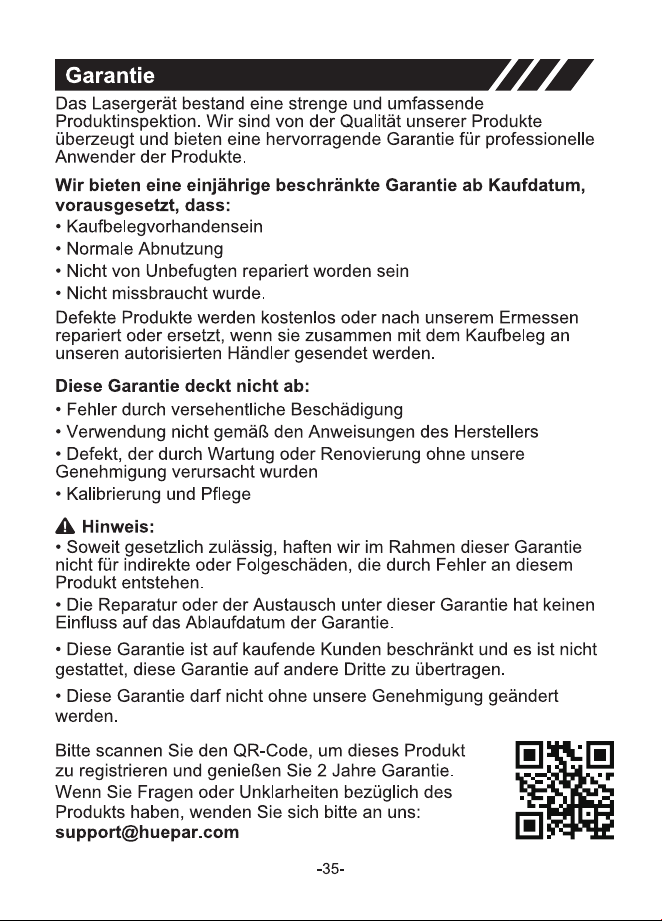 Garantie

Das Lasergerät bestand eine strenge und umfassende Produktinspektion. Wir sind von der Qualität unserer Produkte überzeugt und bieten eine hervorragende Garantie für professionelle Anwender der Produkte.

Wir bieten eine einjährige beschränkte Garantie ab Kaufdatum, vorausgesetzt, dass:
• Kaufbelegvorhandensein
• Normale Abnutzung
• Nicht von Unbefugten repariert worden sein
• Nicht missbraucht wurde.

Defekte Produkte werden kostenlos oder nach unserem Ermessen repariert oder ersetzt, wenn sie zusammen mit dem Kaufbeleg an unseren autorisierten Händler gesendet werden.

Diese Garantie deckt nicht ab:
• Fehler durch versehentliche Beschädigung
• Verwendung nicht gemäß den Anweisungen des Herstellers
• Defekt, der durch Wartung oder Renovierung ohne unsere Genehmigung verursacht wurden
• Kalibrierung und Pflege

Hinweis:
• Soweit gesetzlich zulässig, haften wir im Rahmen dieser Garantie nicht für indirekte oder Folgeschäden, die durch Fehler an diesem Produkt entstehen.
• Die Reparatur oder der Austausch unter dieser Garantie hat keinen Einfluss auf das Ablaufdatum der Garantie.
• Diese Garantie ist auf kaufende Kunden beschränkt und es ist nicht gestattet, diese Garantie auf andere Dritte zu übertragen.
• Diese Garantie darf nicht ohne unsere Genehmigung geändert werden.

Bitte scannen Sie den QR-Code, um dieses Produkt zu registrieren und genießen Sie 2 Jahre Garantie. Wenn Sie Fragen oder Unklarheiten bezüglich des Produkts haben, wenden Sie sich bitte an uns:
support@huepar.com

-35-